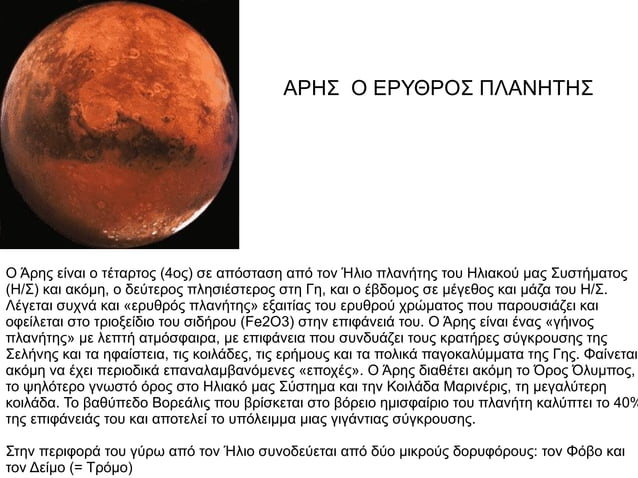 ΑΡΗΣ  Ο ΕΡΥΘΡΟΣ ΠΛΑΝΗΤΗΣ

Ο Άρης είναι ο τέταρτος (4ος) σε απόσταση από τον Ήλιο πλανήτης του Ηλιακού μας Συστήματος (Η/Σ) και ακόμη, ο δεύτερος πλησιέστερος στη Γη, και ο έβδομος σε μέγεθος και μάζα του Η/Σ. Λέγεται συχνά και «ερυθρός πλανήτης» εξαιτίας του ερυθρού χρώματος που παρουσιάζει και οφείλεται στο τριοξείδιο του σιδήρου (Fe2O3) στην επιφάνειά του. Ο Άρης είναι ένας «γήινος πλανήτης» με λεπτή ατμόσφαιρα, με επιφάνεια που συνδυάζει τους κρατήρες σύγκρουσης της Σελήνης και τα ηφαίστεια, τις κοιλάδες, τις ερήμους και τα πολικά παγοκαλύμματα της Γης. Φαίνεται ακόμη να έχει περιοδικά επαναλαμβανόμενες «εποχές». Ο Άρης διαθέτει ακόμη το Όρος Όλυμπος, το ψηλότερο γνωστό όρος στο Ηλιακό μας Σύστημα και την Κοιλάδα Μαρινέρις, τη μεγαλύτερη κοιλάδα. Το βαθύπεδο Βορεάλις που βρίσκεται στο βόρειο ημισφαίριο του πλανήτη καλύπτει το 40% της επιφάνειάς του και αποτελεί το υπόλειμμα μιας γιγάντιας σύγκρουσης.

Στην περιφορά του γύρω από τον Ήλιο συνοδεύεται από δύο μικρούς δορυφόρους: τον Φόβο και τον Δείμο (= Τρόμο)